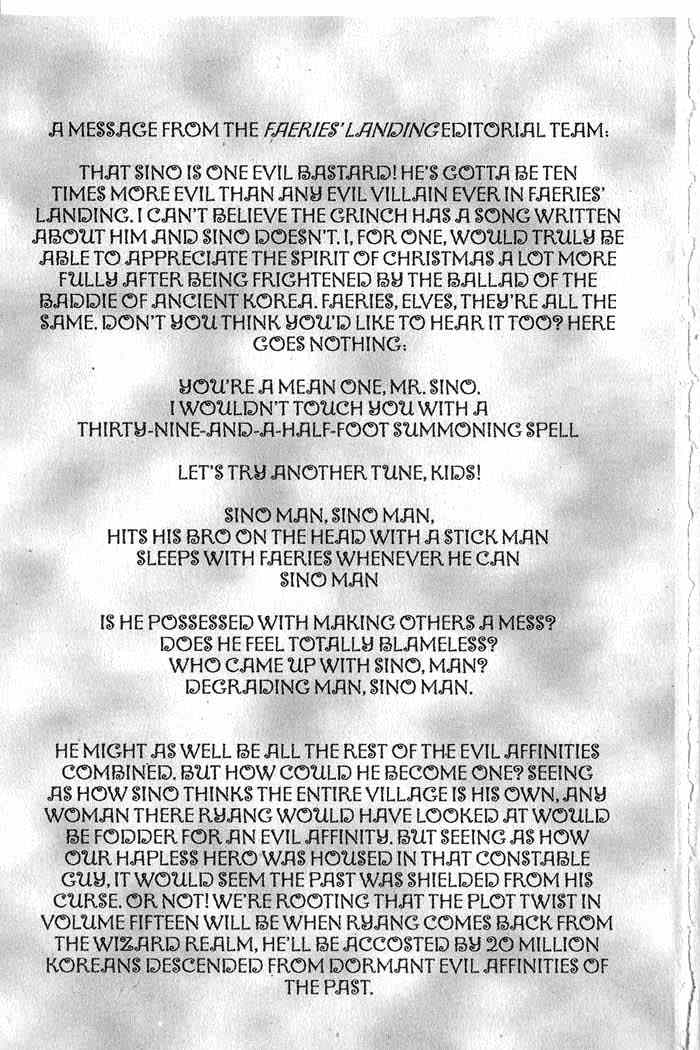 A MESSAGE FROM THE FAERIES' LANDING EDITORIAL TEAM:

THAT SINO IS ONE EVIL BASTARD! HE'S GOTTA BE TEN TIMES MORE EVIL THAN ANY EVIL VILLAIN EVER IN FAERIES' LANDING. I CAN'T BELIEVE THE GRINCH HAS A SONG WRITTEN ABOUT HIM AND SINO DOESN'T. I, FOR ONE, WOULD TRULY BE ABLE TO APPRECIATE THE SPIRIT OF CHRISTMAS A LOT MORE FULLY AFTER BEING FRIGHTENED BY THE BALLAD OF THE BADDIE OF ANCIENT KOREA. FAERIES, ELVES, THEY'RE ALL THE SAME. DON'T YOU THINK YOU'D LIKE TO HEAR IT TOO? HERE GOES NOTHING:

YOU'RE A MEAN ONE, MR. SINO.
I WOULDN'T TOUCH YOU WITH A
THIRTY-NINE-AND-A-HALF-FOOT SUMMONING SPELL

LET'S TRY ANOTHER TUNE, KIDS!

SINO MAN, SINO MAN,
HITS HIS BRO ON THE HEAD WITH A STICK MAN
SLEEPS WITH FAERIES WHENEVER HE CAN
SINO MAN

IS HE POSSESSED WITH MAKING OTHERS A MESS?
DOES HE FEEL TOTALLY BLAMELESS?
WHO CAME UP WITH SINO, MAN?
DEGRADING MAN, SINO MAN.

HE MIGHT AS WELL BE ALL THE REST OF THE EVIL AFFINITIES COMBINED. BUT HOW COULD HE BECOME ONE? SEEING AS HOW SINO THINKS THE ENTIRE VILLAGE IS HIS OWN, ANY WOMAN THERE RYANG WOULD HAVE LOOKED AT WOULD BE FODDER FOR AN EVIL AFFINITY. BUT SEEING AS HOW OUR HAPLESS HERO WAS HOUSED IN THAT CONSTABLE GUY, IT WOULD SEEM THE PAST WAS SHIELDED FROM HIS CURSE. OR NOT! WE'RE ROOTING THAT THE PLOT TWIST IN VOLUME FIFTEEN WILL BE WHEN RYANG COMES BACK FROM THE WIZARD REALM, HE'LL BE ACCOSTED BY 20 MILLION KOREANS DESCENDED FROM DORMANT EVIL AFFINITIES OF THE PAST.